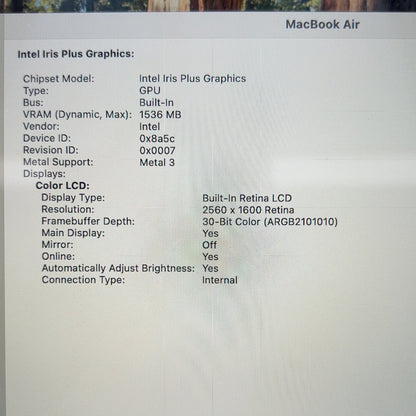 MacBook Air

Intel Iris Plus Graphics:

Chipset Model: Intel Iris Plus Graphics
Type: GPU
Bus: Built-In
VRAM (Dynamic, Max): 1536 MB
Vendor: Intel
Device ID: 0x8a5c
Revision ID: 0x0007
Metal Support: Metal 3
Displays:
Color LCD:
Display Type: Built-In Retina LCD
Resolution: 2560 x 1600 Retina
Framebuffer Depth: 30-Bit Color (ARGB2101010)
Main Display: Yes
Mirror: Off
Online: Yes
Automatically Adjust Brightness: Yes
Connection Type: Internal